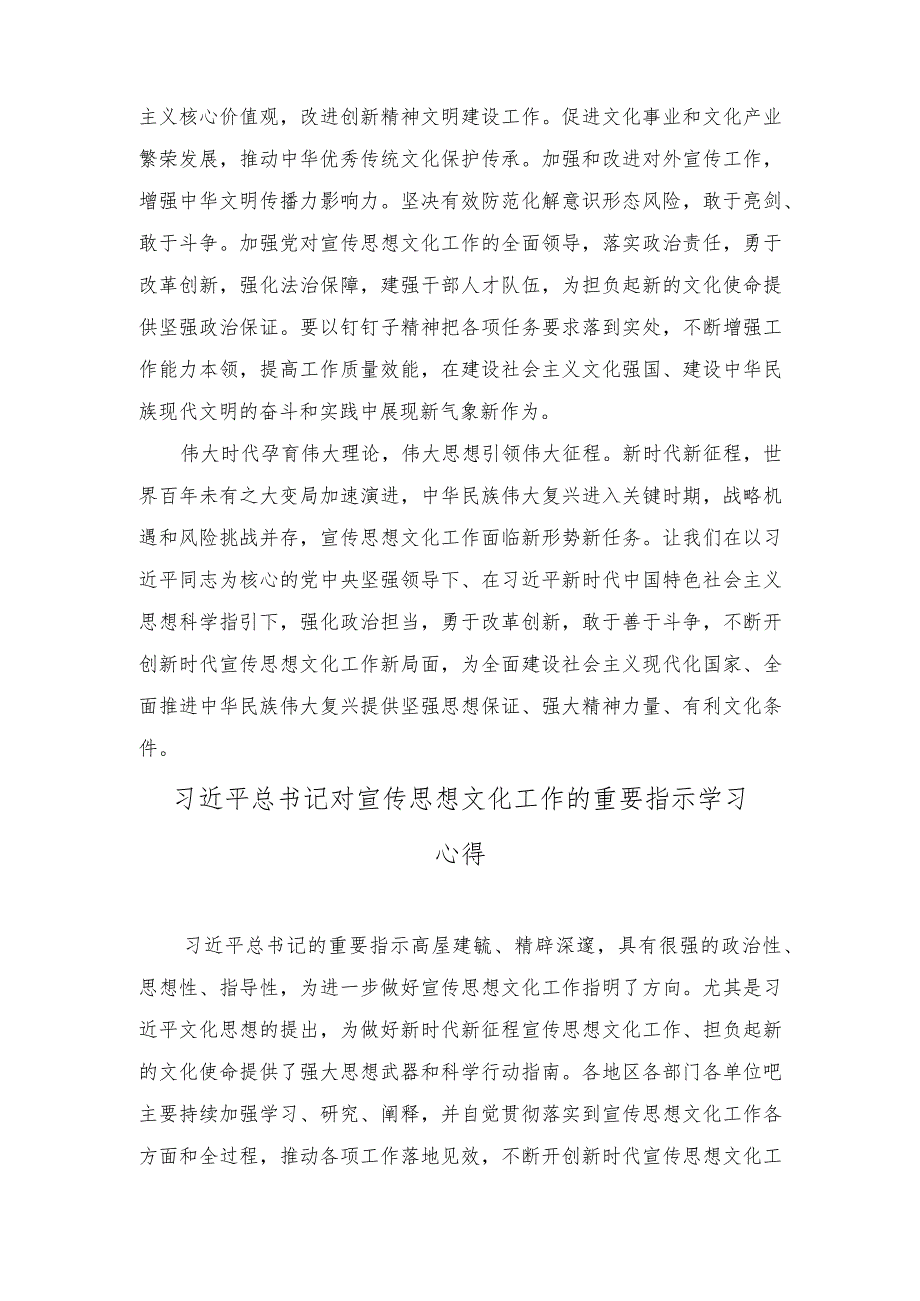 主义核心价值观，改进创新精神文明建设工作。促进文化事业和文化产业繁荣发展，推动中华优秀传统文化保护传承。加强和改进对外宣传工作，增强中华文明传播力影响力。坚决有效防范化解意识形态风险，敢于亮剑、敢于斗争。加强党对宣传思想文化工作的全面领导，落实政治责任，勇于改革创新，强化法治保障，建强干部人才队伍，为担负起新的文化使命提供坚强政治保证。要以钉钉子精神把各项任务要求落到实处，不断增强工作能力本领，提高工作质量效能，在建设社会主义文化强国、建设中华民族现代文明的奋斗和实践中展现新气象新作为。

伟大时代孕育伟大理论，伟大思想引领伟大征程。新时代新征程，世界百年未有之大变局加速演进，中华民族伟大复兴进入关键时期，战略机遇和风险挑战并存，宣传思想文化工作面临新形势新任务。让我们在以习近平同志为核心的党中央坚强领导下、在习近平新时代中国特色社会主义思想科学指引下，强化政治担当，勇于改革创新，敢于善于斗争，不断开创新时代宣传思想文化工作新局面，为全面建设社会主义现代化国家、全面推进中华民族伟大复兴提供坚强思想保证、强大精神力量、有利文化条件。

习近平总书记对宣传思想文化工作的重要指示学习心得

习近平总书记的重要指示高屋建瓴、精辟深邃，具有很强的政治性、思想性、指导性，为进一步做好宣传思想文化工作指明了方向。尤其是习近平文化思想的提出，为做好新时代新征程宣传思想文化工作、担负起新的文化使命提供了强大思想武器和科学行动指南。各地区各部门各单位吧主要持续加强学习、研究、阐释，并自觉贯彻落实到宣传思想文化工作各方面和全过程，推动各项工作落地见效，不断开创新时代宣传思想文化工